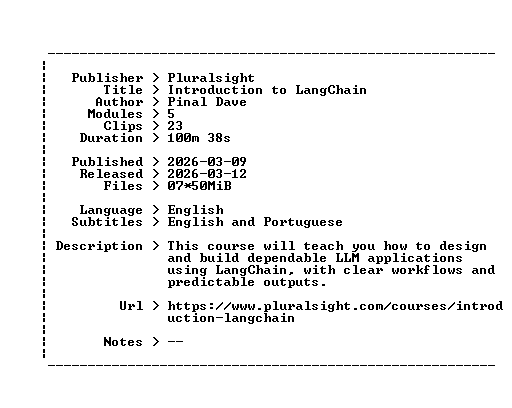 Publisher > Pluralsight
Title > Introduction to LangChain
Author > Pinal Dave
Modules > 5
Clips > 23
Duration > 100m 38s

Published > 2026-03-09
Released > 2026-03-12
Files > 07*50MiB

Language > English
Subtitles > English and Portuguese

Description > This course will teach you how to design and build dependable LLM applications using LangChain, with clear workflows and predictable outputs.

Url > https://www.pluralsight.com/courses/introduction-langchain

Notes > --